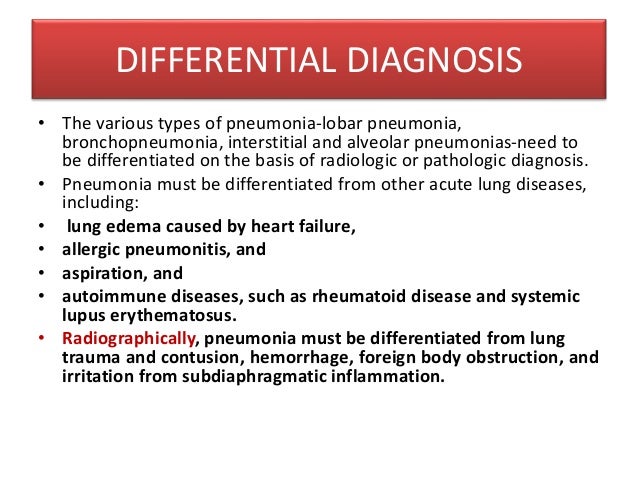 DIFFERENTIAL DIAGNOSIS

• The various types of pneumonia-lobar pneumonia, bronchopneumonia, interstitial and alveolar pneumonias-need to be differentiated on the basis of radiologic or pathologic diagnosis.
• Pneumonia must be differentiated from other acute lung diseases, including:
• lung edema caused by heart failure,
• allergic pneumonitis, and
• aspiration, and
• autoimmune diseases, such as rheumatoid disease and systemic lupus erythematosus.
• Radiographically, pneumonia must be differentiated from lung trauma and contusion, hemorrhage, foreign body obstruction, and irritation from subdiaphragmatic inflammation.